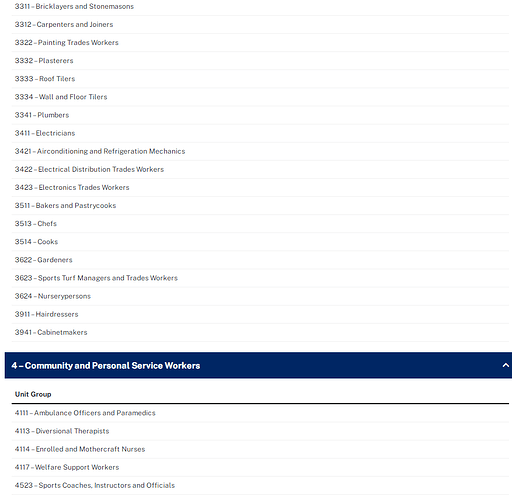 3311 – Bricklayers and Stonemasons

3312 – Carpenters and Joiners

3322 – Painting Trades Workers

3332 – Plasterers

3333 – Roof Tilers

3334 – Wall and Floor Tilers

3341 – Plumbers

3411 – Electricians

3421 – Airconditioning and Refrigeration Mechanics

3422 – Electrical Distribution Trades Workers

3423 – Electronics Trades Workers

3511 – Bakers and Pastrycooks

3513 – Chefs

3514 – Cooks

3622 – Gardeners

3623 – Sports Turf Managers and Trades Workers

3624 – Nurserypersons

3911 – Hairdressers

3941 – Cabinetmakers

4 – Community and Personal Service Workers

Unit Group

4111 – Ambulance Officers and Paramedics

4113 – Diversional Therapists

4114 – Enrolled and Mothercraft Nurses

4117 – Welfare Support Workers

4523 – Sports Coaches, Instructors and Officials